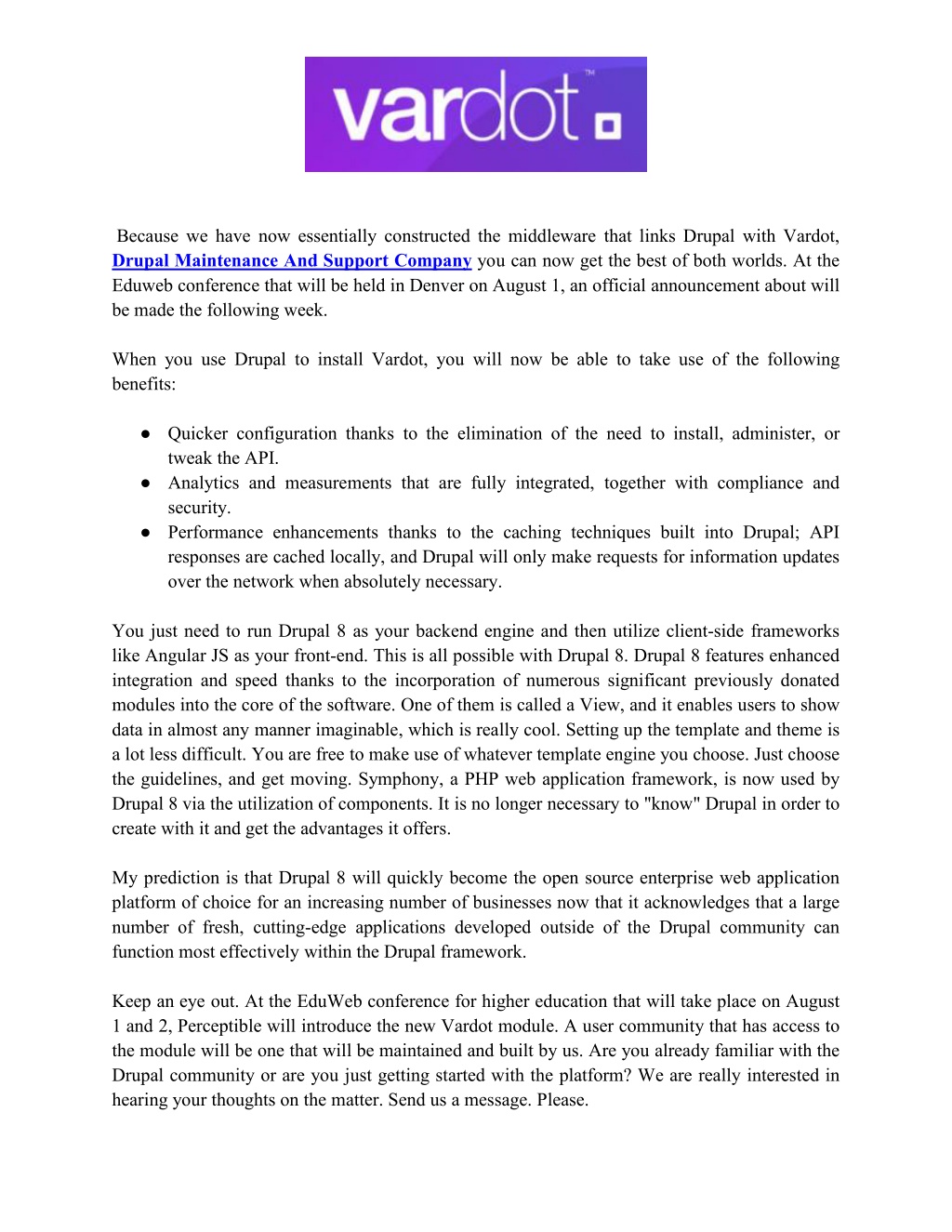 vardot™

Because we have now essentially constructed the middleware that links Drupal with Vardot, Drupal Maintenance And Support Company you can now get the best of both worlds. At the Eduweb conference that will be held in Denver on August 1, an official announcement about will be made the following week.

When you use Drupal to install Vardot, you will now be able to take use of the following benefits:

● Quicker configuration thanks to the elimination of the need to install, administer, or tweak the API.
● Analytics and measurements that are fully integrated, together with compliance and security.
● Performance enhancements thanks to the caching techniques built into Drupal; API responses are cached locally, and Drupal will only make requests for information updates over the network when absolutely necessary.

You just need to run Drupal 8 as your backend engine and then utilize client-side frameworks like Angular JS as your front-end. This is all possible with Drupal 8. Drupal 8 features enhanced integration and speed thanks to the incorporation of numerous significant previously donated modules into the core of the software. One of them is called a View, and it enables users to show data in almost any manner imaginable, which is really cool. Setting up the template and theme is a lot less difficult. You are free to make use of whatever template engine you choose. Just choose the guidelines, and get moving. Symphony, a PHP web application framework, is now used by Drupal 8 via the utilization of components. It is no longer necessary to "know" Drupal in order to create with it and get the advantages it offers.

My prediction is that Drupal 8 will quickly become the open source enterprise web application platform of choice for an increasing number of businesses now that it acknowledges that a large number of fresh, cutting-edge applications developed outside of the Drupal community can function most effectively within the Drupal framework.

Keep an eye out. At the EduWeb conference for higher education that will take place on August 1 and 2, Perceptible will introduce the new Vardot module. A user community that has access to the module will be one that will be maintained and built by us. Are you already familiar with the Drupal community or are you just getting started with the platform? We are really interested in hearing your thoughts on the matter. Send us a message. Please.